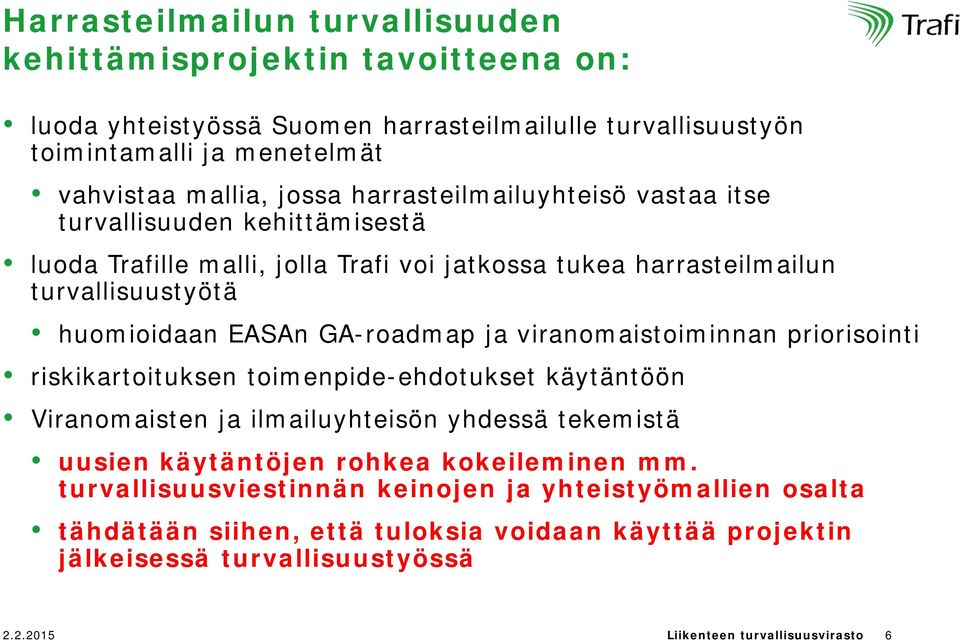 Harrasteilmailun turvallisuuden kehittämisprojektin tavoitteena on:

Trafi

• luoda yhteistyössä Suomen harrasteilmailulle turvallisuustyön toimintamalli ja menetelmät

• vahvistaa mallia, jossa harrasteilmailuyhteisö vastaa itse turvallisuuden kehittämisestä

• luoda Trafille malli, jolla Trafi voi jatkossa tukea harrasteilmailun turvallisuustyötä

• huomioidaan EASAn GA-roadmap ja viranomaistoiminnan priorisointi

• riskikartoituksen toimenpide-ehdotukset käytäntöön

• Viranomaisten ja ilmailuyhteisön yhdessä tekemistä

• uusien käytäntöjen rohkea kokeileminen mm. turvallisuusviestinnän keinojen ja yhteistyömallien osalta

• tähdätään siihen, että tuloksia voidaan käyttää projektin jälkeisessä turvallisuustyössä

2.2.2015

Liikenteen turvallisuusvirasto 6